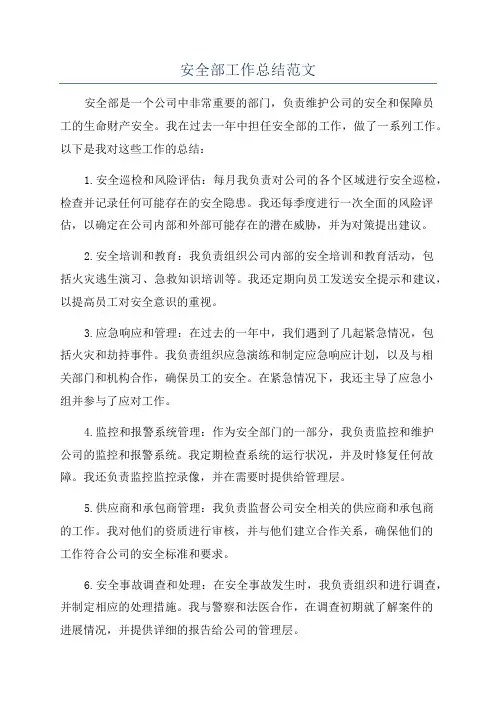 安全部工作总结范文

安全部是一个公司中非常重要的部门，负责维护公司的安全和保障员工的生命财产安全。我在过去一年中担任安全部的工作，做了一系列工作。以下是我对这些工作的总结：

1.安全巡检和风险评估：每月我负责对公司的各个区域进行安全巡检，检查并记录任何可能存在的安全隐患。我还每季度进行一次全面的风险评估，以确定在公司内部和外部可能存在的潜在威胁，并为对策提出建议。

2.安全培训和教育：我负责组织公司内部的安全培训和教育活动，包括火灾逃生演习、急救知识培训等。我还定期向员工发送安全提示和建议，以提高员工对安全意识的重视。

3.应急响应和管理：在过去的一年中，我们遇到了几起紧急情况，包括火灾和劫持事件。我负责组织应急演练和制定应急响应计划，以及与相关部门和机构合作，确保员工的安全。在紧急情况下，我还主导了应急小组并参与了应对工作。

4.监控和报警系统管理：作为安全部门的一部分，我负责监控和维护公司的监控和报警系统。我定期检查系统的运行状况，并及时修复任何故障。我还负责监控监控录像，并在需要时提供给管理层。

5.供应商和承包商管理：我负责监督公司安全相关的供应商和承包商的工作。我对他们的资质进行审核，并与他们建立合作关系，确保他们的工作符合公司的安全标准和要求。

6.安全事故调查和处理：在安全事故发生时，我负责组织和进行调查，并制定相应的处理措施。我与警察和法医合作，在调查初期就了解案件的进展情况，并提供详细的报告给公司的管理层。